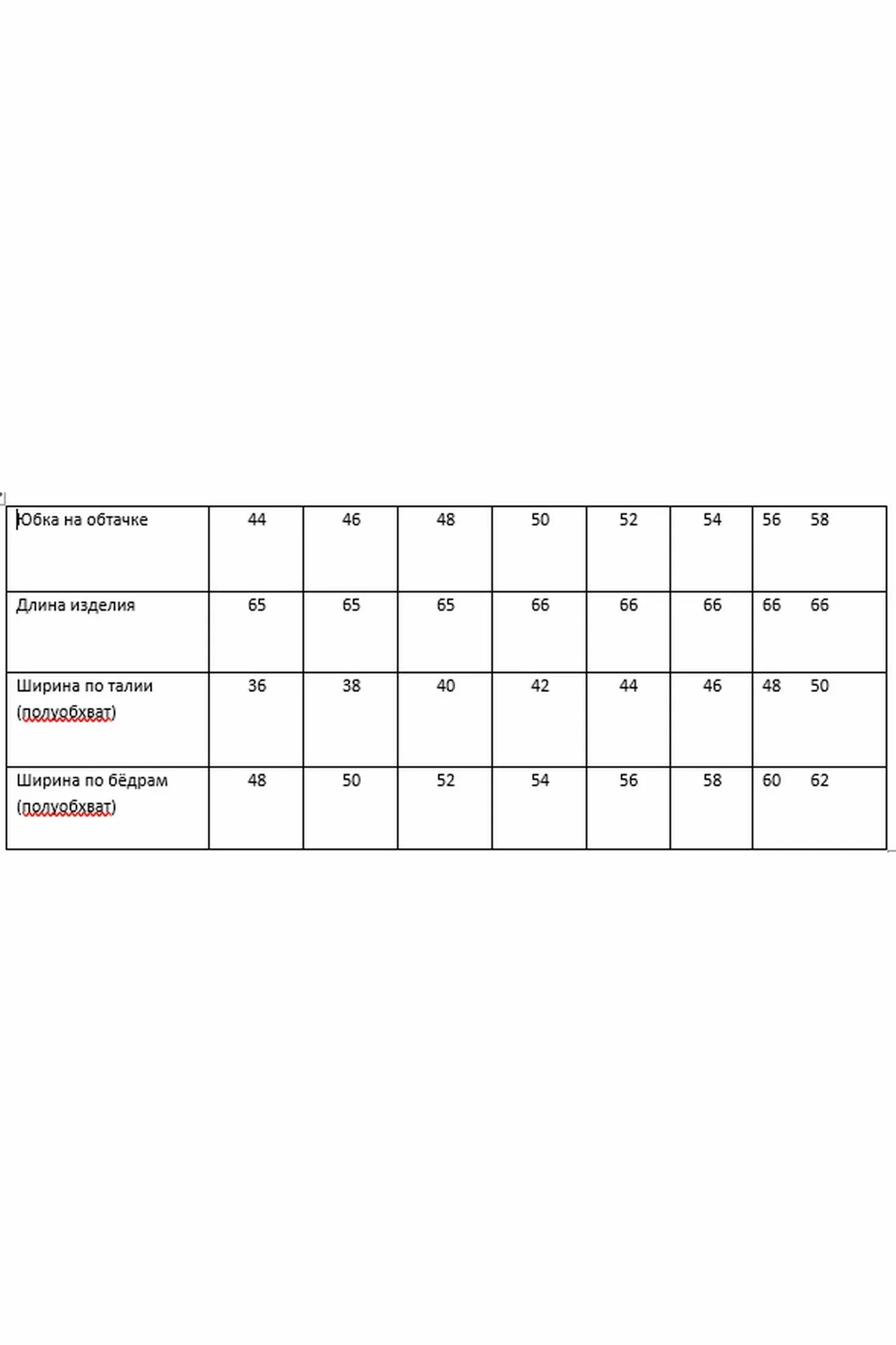 | Юбка на обтачке | 44 | 46 | 48 | 50 | 52 | 54 | 56 58 |
|---|---|---|---|---|---|---|---|
| Длина изделия | 65 | 65 | 65 | 66 | 66 | 66 | 66 66 |
| Ширина по талии (полуобхват) | 36 | 38 | 40 | 42 | 44 | 46 | 48 50 |
| Ширина по бёдрам (полуобхват) | 48 | 50 | 52 | 54 | 56 | 58 | 60 62 |